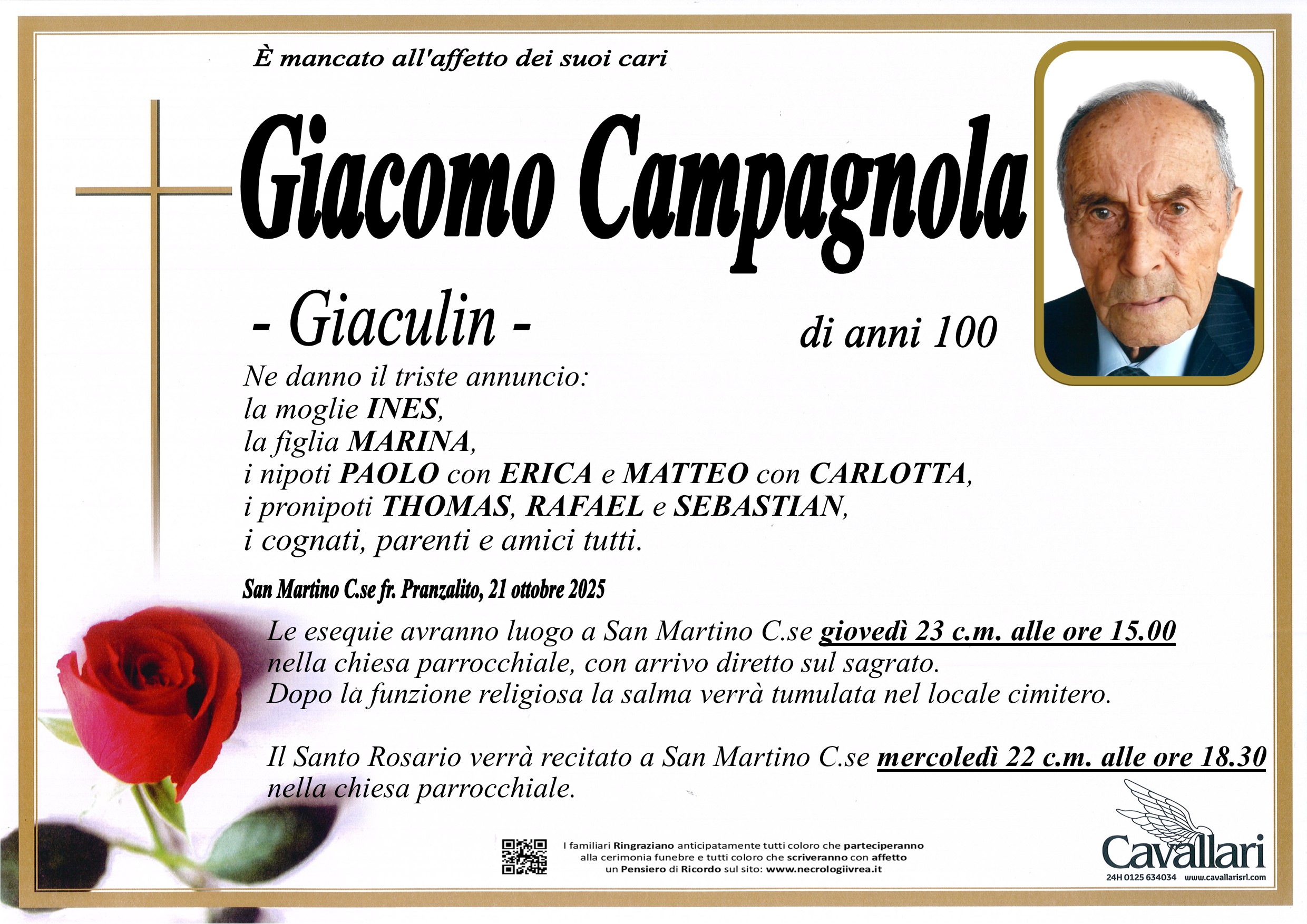 È mancato all'affetto dei suoi cari

Giacomo Campagnola

- Giaculin -

di anni 100

Ne danno il triste annuncio:
la moglie INES,
la figlia MARINA,
i nipoti PAOLO con ERICA e MATTEO con CARLOTTA,
i pronipoti THOMAS, RAFAEL e SEBASTIAN,
i cognati, parenti e amici tutti.

San Martino C.se fr. Pranzalito, 21 ottobre 2025

Le esequie avranno luogo a San Martino C.se giovedì 23 c.m. alle ore 15.00 nella chiesa parrocchiale, con arrivo diretto sul sagrato. Dopo la funzione religiosa la salma verrà tumulata nel locale cimitero.

Il Santo Rosario verrà recitato a San Martino C.se mercoledì 22 c.m. alle ore 18.30 nella chiesa parrocchiale.

I familiari Ringraziano anticipatamente tutti coloro che parteciperanno alla cerimonia funebre e tutti coloro che scriveranno con affetto un Pensiero di Ricordo sul sito: www.necrologiivrea.it

Cavallari
24H 0125 634034 www.cavallarisrl.com